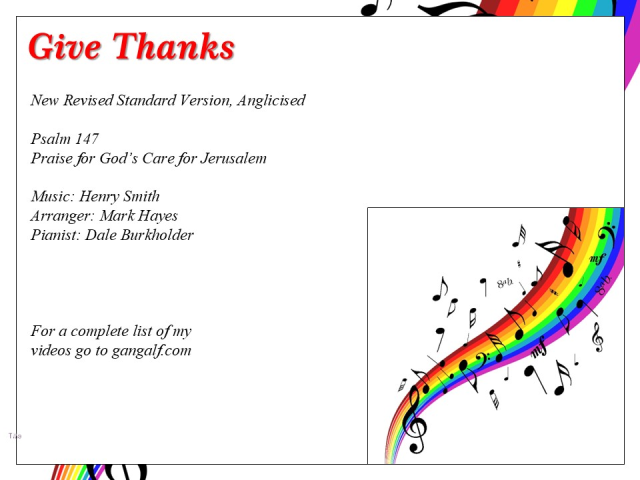 Give Thanks

New Revised Standard Version, Anglicised

Psalm 147
Praise for God's Care for Jerusalem

Music: Henry Smith
Arranger: Mark Hayes
Pianist: Dale Burkholder

For a complete list of my videos go to gangalf.com